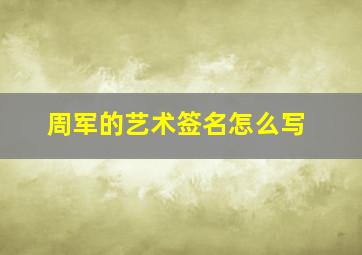 周军的艺术签名怎么写